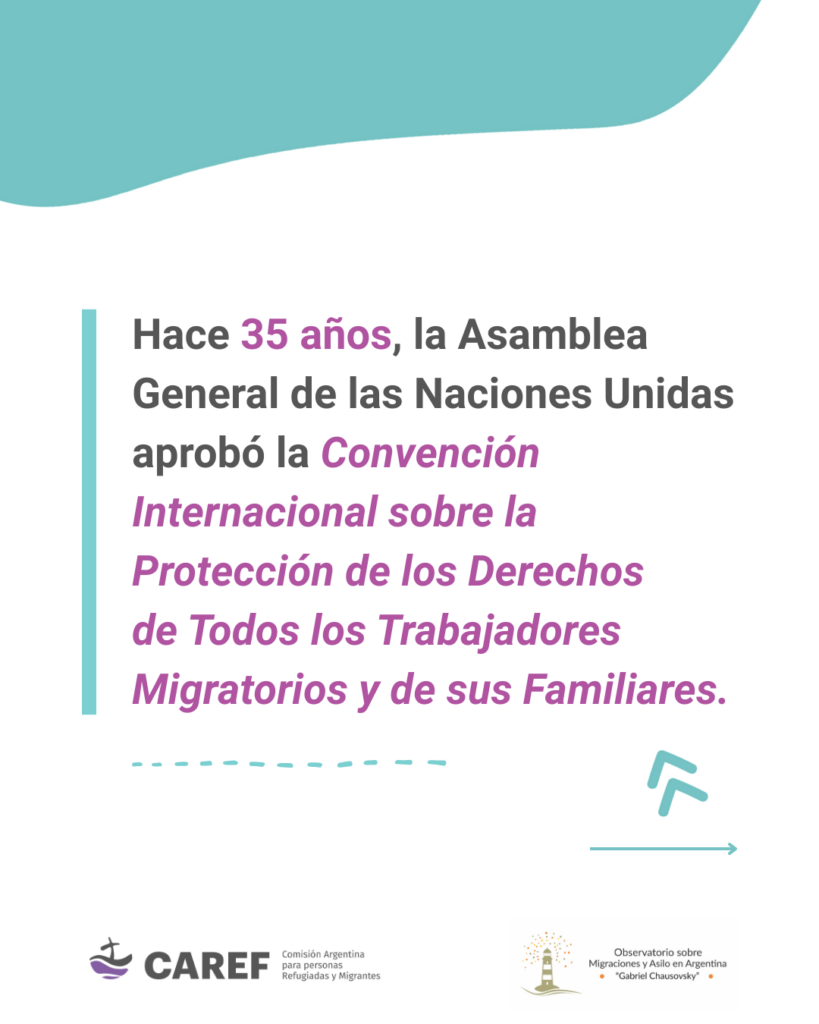 Hace 35 años, la Asamblea General de las Naciones Unidas aprobó la Convención Internacional sobre la Protección de los Derechos de Todos los Trabajadores Migratorios y de sus Familiares.

CAREF
Comisión Argentina
para personas
Refugiadas y Migrantes

Observatorio sobre
Migraciones y Asilo en Argentina
"Gabriel Chausovsky"